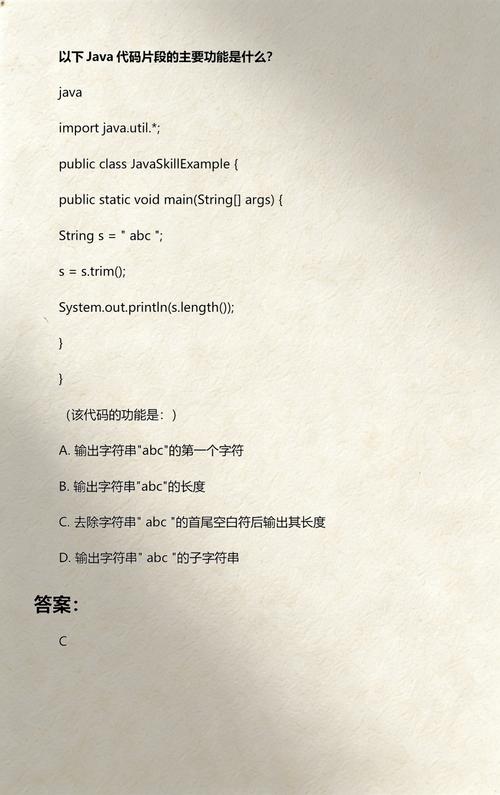 以下 Java 代码片段的主要功能是什么？

java

import java.util.*;

public class JavaSkillExample {

public static void main(String[] args) {

String s = " abc ";

s = s.trim();

System.out.println(s.length());

}

}

（该代码的功能是：）

A. 输出字符串"abc"的第一个字符

B. 输出字符串"abc"的长度

C. 去除字符串" abc "的首尾空白符后输出其长度

D. 输出字符串" abc "的子字符串

答案：

C